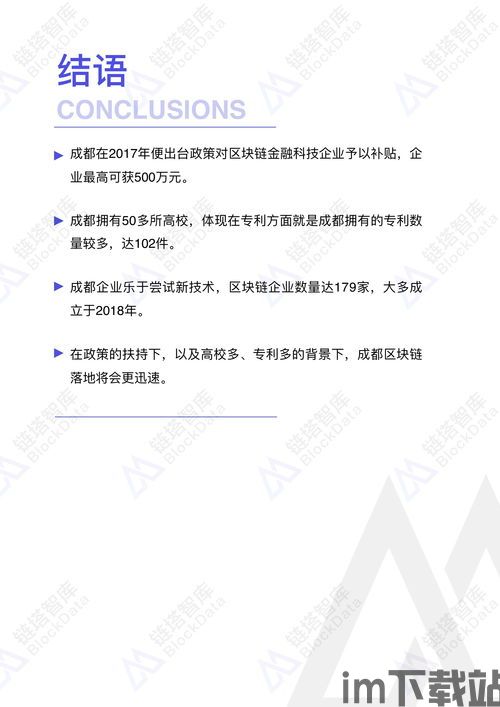 结语
CONCLUSIONS

成都在2017年便出台政策对区块链金融科技企业予以补贴，企业最高可获500万元。

成都拥有50多所高校，体现在专利方面就是成都拥有的专利数量较多，达102件。

成都企业乐于尝试新技术，区块链企业数量达179家，大多成立于2018年。

在政策的扶持下，以及高校多、专利多的背景下，成都区块链落地将会更迅速。

链塔智库 BlockData

im下载站